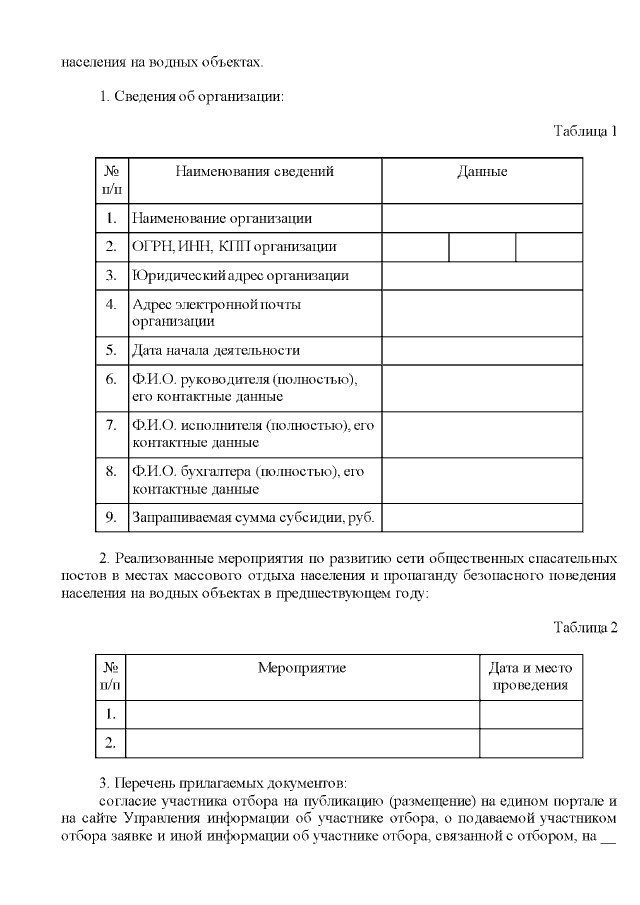 населения на водных объектах.

1. Сведения об организации:

Таблица 1

| № п/п | Наименования сведений | Данные | | |
|---|---|---|---|---|
| 1. | Наименование организации | | | |
| 2. | ОГРН, ИНН, КПП организации | | | |
| 3. | Юридический адрес организации | | | |
| 4. | Адрес электронной почты организации | | | |
| 5. | Дата начала деятельности | | | |
| 6. | Ф.И.О. руководителя (полностью), его контактные данные | | | |
| 7. | Ф.И.О. исполнителя (полностью), его контактные данные | | | |
| 8. | Ф.И.О. бухгалтера (полностью), его контактные данные | | | |
| 9. | Запрашиваемая сумма субсидии, руб. | | | |

2. Реализованные мероприятия по развитию сети общественных спасательных постов в местах массового отдыха населения и пропаганду безопасного поведения населения на водных объектах в предшествующем году:

Таблица 2

| № п/п | Мероприятие | Дата и место проведения |
|---|---|---|
| 1. | | |
| 2. | | |

3. Перечень прилагаемых документов:
согласие участника отбора на публикацию (размещение) на едином портале и на сайте Управления информации об участнике отбора, о подаваемой участником отбора заявке и иной информации об участнике отбора, связанной с отбором, на __